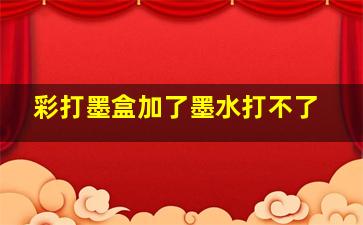 彩打墨盒加了墨水打不了